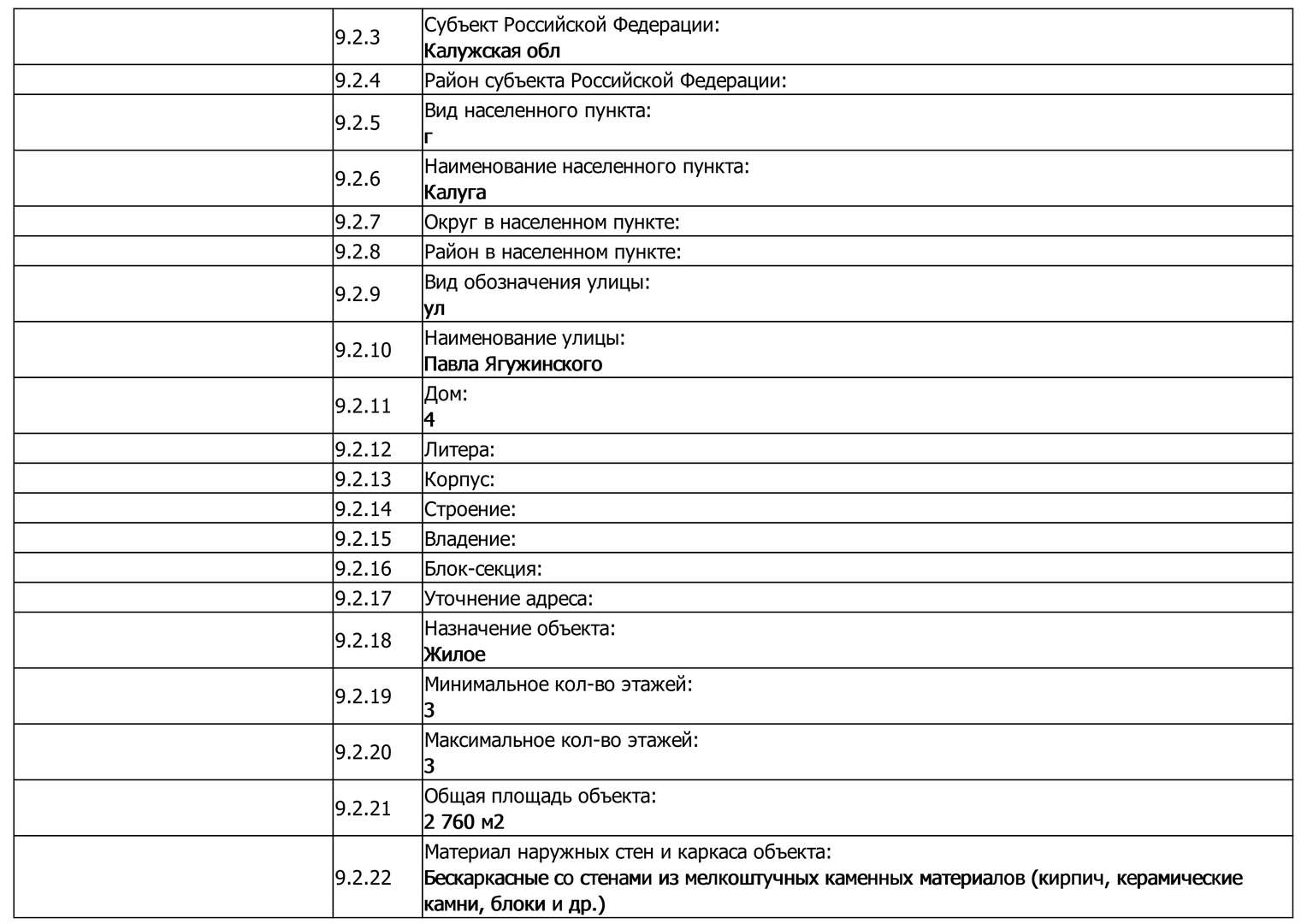 |  |  |  |
|---|---|---|
|  | 9.2.3 | Субъект Российской Федерации: Калужская обл |
|  | 9.2.4 | Район субъекта Российской Федерации: |
|  | 9.2.5 | Вид населенного пункта: г |
|  | 9.2.6 | Наименование населенного пункта: Калуга |
|  | 9.2.7 | Округ в населенном пункте: |
|  | 9.2.8 | Район в населенном пункте: |
|  | 9.2.9 | Вид обозначения улицы: ул |
|  | 9.2.10 | Наименование улицы: Павла Ягужинского |
|  | 9.2.11 | Дом: 4 |
|  | 9.2.12 | Литера: |
|  | 9.2.13 | Корпус: |
|  | 9.2.14 | Строение: |
|  | 9.2.15 | Владение: |
|  | 9.2.16 | Блок-секция: |
|  | 9.2.17 | Уточнение адреса: |
|  | 9.2.18 | Назначение объекта: Жилое |
|  | 9.2.19 | Минимальное кол-во этажей: 3 |
|  | 9.2.20 | Максимальное кол-во этажей: 3 |
|  | 9.2.21 | Общая площадь объекта: 2 760 м2 |
|  | 9.2.22 | Материал наружных стен и каркаса объекта: Бескаркасные со стенами из мелкоштучных каменных материалов (кирпич, керамические камни, блоки и др.) |